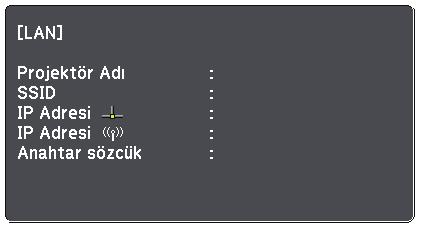 [LAN]

Projektör Adı :
SSID :
IP Adresi :
IP Adresi :
Anahtar sözcük :